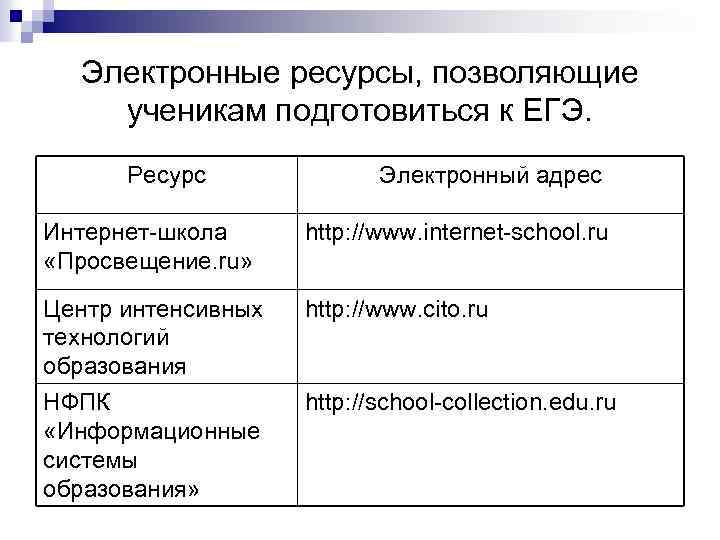 Электронные ресурсы, позволяющие ученикам подготовиться к ЕГЭ.

| Ресурс | Электронный адрес |
|---|---|
| Интернет-школа «Просвещение.ru» | http://www.internet-school.ru |
| Центр интенсивных технологий образования | http://www.cito.ru |
| НФПК «Информационные системы образования» | http://school-collection.edu.ru |